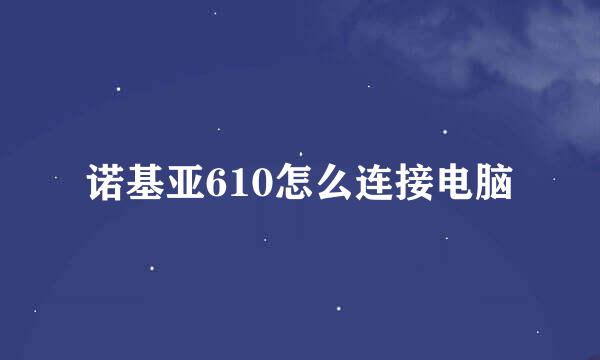 诺基亚610怎么连接电脑